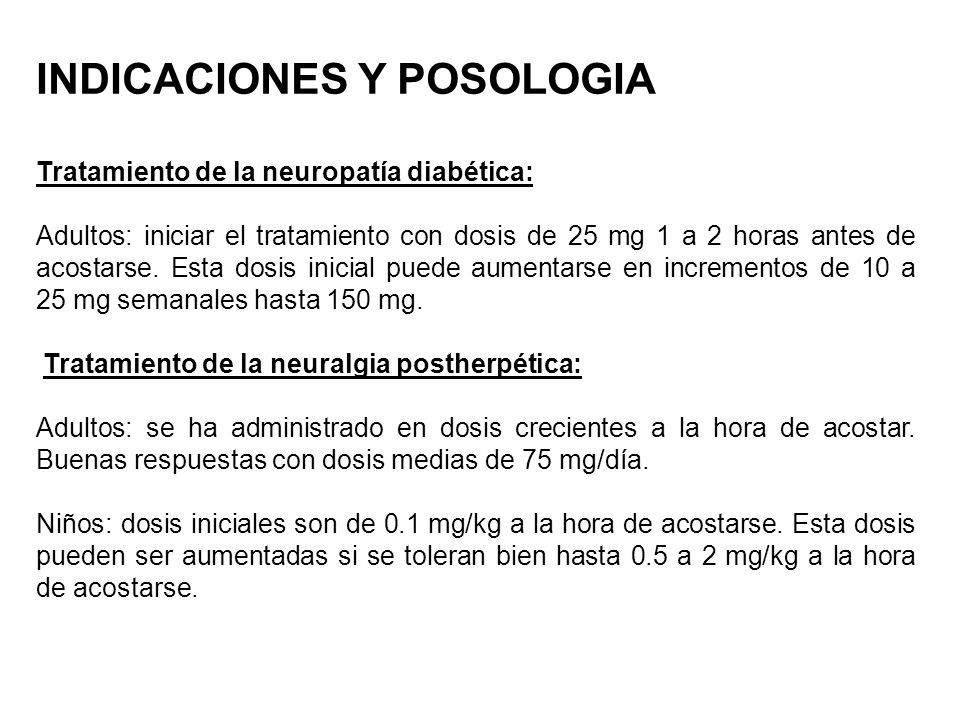 INDICACIONES Y POSOLOGIA

Tratamiento de la neuropatía diabética:

Adultos: iniciar el tratamiento con dosis de 25 mg 1 a 2 horas antes de acostarse. Esta dosis inicial puede aumentarse en incrementos de 10 a 25 mg semanales hasta 150 mg.

Tratamiento de la neuralgia postherpética:

Adultos: se ha administrado en dosis crecientes a la hora de acostar. Buenas respuestas con dosis medias de 75 mg/día.

Niños: dosis iniciales son de 0.1 mg/kg a la hora de acostarse. Esta dosis pueden ser aumentadas si se toleran bien hasta 0.5 a 2 mg/kg a la hora de acostarse.